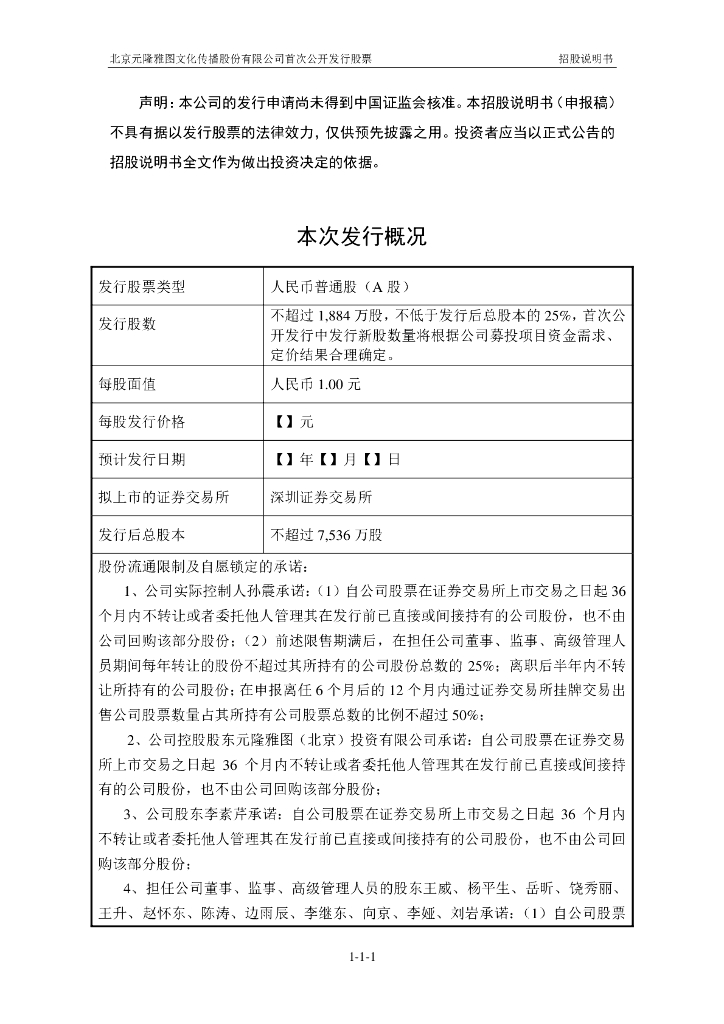 北京元隆雅图文化传播股份有限公司首次公开发行股票　　招股说明书

声明：本公司的发行申请尚未得到中国证监会核准。本招股说明书（申报稿）不具有据以发行股票的法律效力，仅供预先披露之用。投资者应当以正式公告的招股说明书全文作为做出投资决定的依据。

本次发行概况

| 发行股票类型 | 人民币普通股（A 股） |
|---|---|
| 发行股数 | 不超过 1,884 万股，不低于发行后总股本的 25%，首次公开发行中发行新股数量将根据公司募投项目资金需求、定价结果合理确定。 |
| 每股面值 | 人民币 1.00 元 |
| 每股发行价格 | 【】元 |
| 预计发行日期 | 【】年【】月【】日 |
| 拟上市的证券交易所 | 深圳证券交易所 |
| 发行后总股本 | 不超过 7,536 万股 |

股份流通限制及自愿锁定的承诺：

1、公司实际控制人孙震承诺：（1）自公司股票在证券交易所上市交易之日起 36 个月内不转让或者委托他人管理其在发行前已直接或间接持有的公司股份，也不由公司回购该部分股份；（2）前述限售期满后，在担任公司董事、监事、高级管理人员期间每年转让的股份不超过其所持有的公司股份总数的 25%；离职后半年内不转让所持有的公司股份；在申报离任 6 个月后的 12 个月内通过证券交易所挂牌交易出售公司股票数量占其所持有公司股票总数的比例不超过 50%；

2、公司控股股东元隆雅图（北京）投资有限公司承诺：自公司股票在证券交易所上市交易之日起 36 个月内不转让或者委托他人管理其在发行前已直接或间接持有的公司股份，也不由公司回购该部分股份；

3、公司股东李素芹承诺：自公司股票在证券交易所上市交易之日起 36 个月内不转让或者委托他人管理其在发行前已直接或间接持有的公司股份，也不由公司回购该部分股份；

4、担任公司董事、监事、高级管理人员的股东王威、杨平生、岳昕、饶秀丽、王升、赵怀东、陈涛、边雨辰、李继东、向京、李娅、刘岩承诺：（1）自公司股票

1-1-1